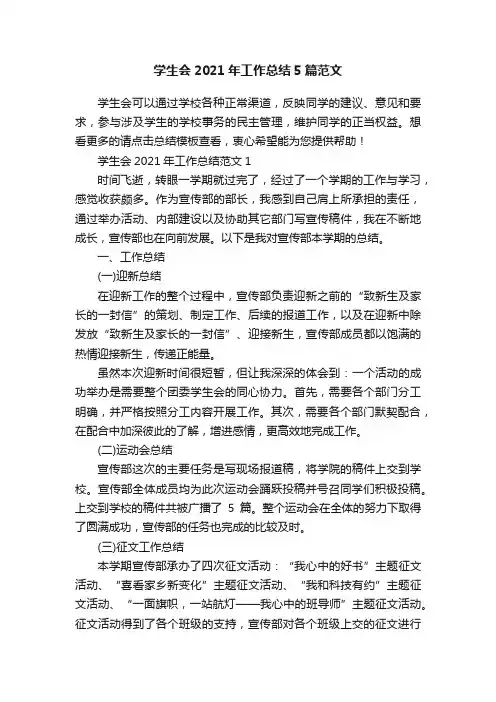 学生会 2021 年工作总结 5 篇范文

学生会可以通过学校各种正常渠道，反映同学的建议、意见和要求，参与涉及学生的学校事务的民主管理，维护同学的正当权益。想看更多的请点击总结模板查看，衷心希望能为您提供帮助！

学生会 2021 年工作总结范文 1

时间飞逝，转眼一学期就过完了，经过了一个学期的工作与学习，感觉收获颇多。作为宣传部的部长，我感到自己肩上所承担的责任，通过举办活动、内部建设以及协助其它部门写宣传稿件，我在不断地成长，宣传部也在向前发展。以下是我对宣传部本学期的总结。

一、工作总结

(一)迎新总结

在迎新工作的整个过程中，宣传部负责迎新之前的“致新生及家长的一封信”的策划、制定工作、后续的报道工作，以及在迎新中除发放“致新生及家长的一封信”、迎接新生，宣传部成员都以饱满的热情迎接新生，传递正能量。

虽然本次迎新时间很短暂，但让我深深的体会到：一个活动的成功举办是需要整个团委学生会的同心协力。首先，需要各个部门分工明确，并严格按照分工内容开展工作。其次，需要各个部门默契配合，在配合中加深彼此的了解，增进感情，更高效地完成工作。

(二)运动会总结

宣传部这次的主要任务是写现场报道稿，将学院的稿件上交到学校。宣传部全体成员均为此次运动会踊跃投稿并号召同学们积极投稿。上交到学校的稿件共被广播了 5 篇。整个运动会在全体的努力下取得了圆满成功，宣传部的任务也完成的比较及时。

(三)征文工作总结

本学期宣传部承办了四次征文活动：“我心中的好书”主题征文活动、“喜看家乡新变化”主题征文活动、“我和科技有约”主题征文活动、“一面旗帜，一站航灯——我心中的班导师”主题征文活动。征文活动得到了各个班级的支持，宣传部对各个班级上交的征文进行